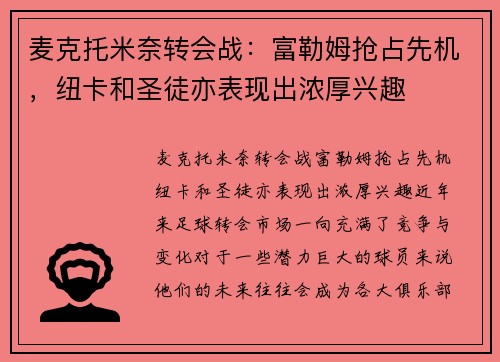 麦克托米奈转会战：富勒姆抢占先机，纽卡和圣徒亦表现出浓厚兴趣

麦克托米奈转会战富勒姆抢占先机纽卡和圣徒亦表现出浓厚兴趣近年来足球转会市场一向充满了竞争与变化对于一些潜力巨大的球员来说他们的未来往往会成为各大俱乐部